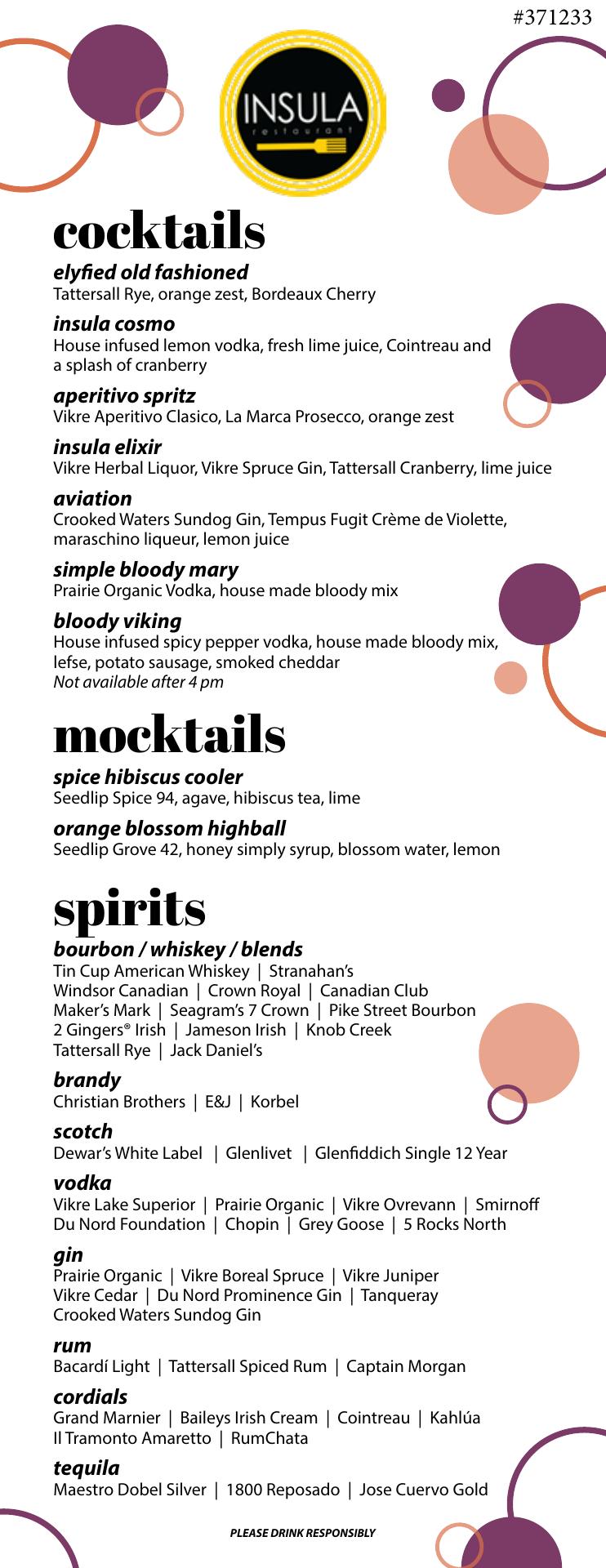 #371233

INSULA
restaurant

cocktails

elyfied old fashioned
Tattersall Rye, orange zest, Bordeaux Cherry

insula cosmo
House infused lemon vodka, fresh lime juice, Cointreau and a splash of cranberry

aperitivo spritz
Vikre Aperitivo Clasico, La Marca Prosecco, orange zest

insula elixir
Vikre Herbal Liquor, Vikre Spruce Gin, Tattersall Cranberry, lime juice

aviation
Crooked Waters Sundog Gin, Tempus Fugit Crème de Violette, maraschino liqueur, lemon juice

simple bloody mary
Prairie Organic Vodka, house made bloody mix

bloody viking
House infused spicy pepper vodka, house made bloody mix, lefse, potato sausage, smoked cheddar
Not available after 4 pm

mocktails

spice hibiscus cooler
Seedlip Spice 94, agave, hibiscus tea, lime

orange blossom highball
Seedlip Grove 42, honey simply syrup, blossom water, lemon

spirits

bourbon / whiskey / blends
Tin Cup American Whiskey | Stranahan's
Windsor Canadian | Crown Royal | Canadian Club
Maker's Mark | Seagram's 7 Crown | Pike Street Bourbon
2 Gingers® Irish | Jameson Irish | Knob Creek
Tattersall Rye | Jack Daniel's

brandy
Christian Brothers | E&J | Korbel

scotch
Dewar's White Label | Glenlivet | Glenfiddich Single 12 Year

vodka
Vikre Lake Superior | Prairie Organic | Vikre Ovrevann | Smirnoff
Du Nord Foundation | Chopin | Grey Goose | 5 Rocks North

gin
Prairie Organic | Vikre Boreal Spruce | Vikre Juniper
Vikre Cedar | Du Nord Prominence Gin | Tanqueray
Crooked Waters Sundog Gin

rum
Bacardí Light | Tattersall Spiced Rum | Captain Morgan

cordials
Grand Marnier | Baileys Irish Cream | Cointreau | Kahlúa
Il Tramonto Amaretto | RumChata

tequila
Maestro Dobel Silver | 1800 Reposado | Jose Cuervo Gold

PLEASE DRINK RESPONSIBLY